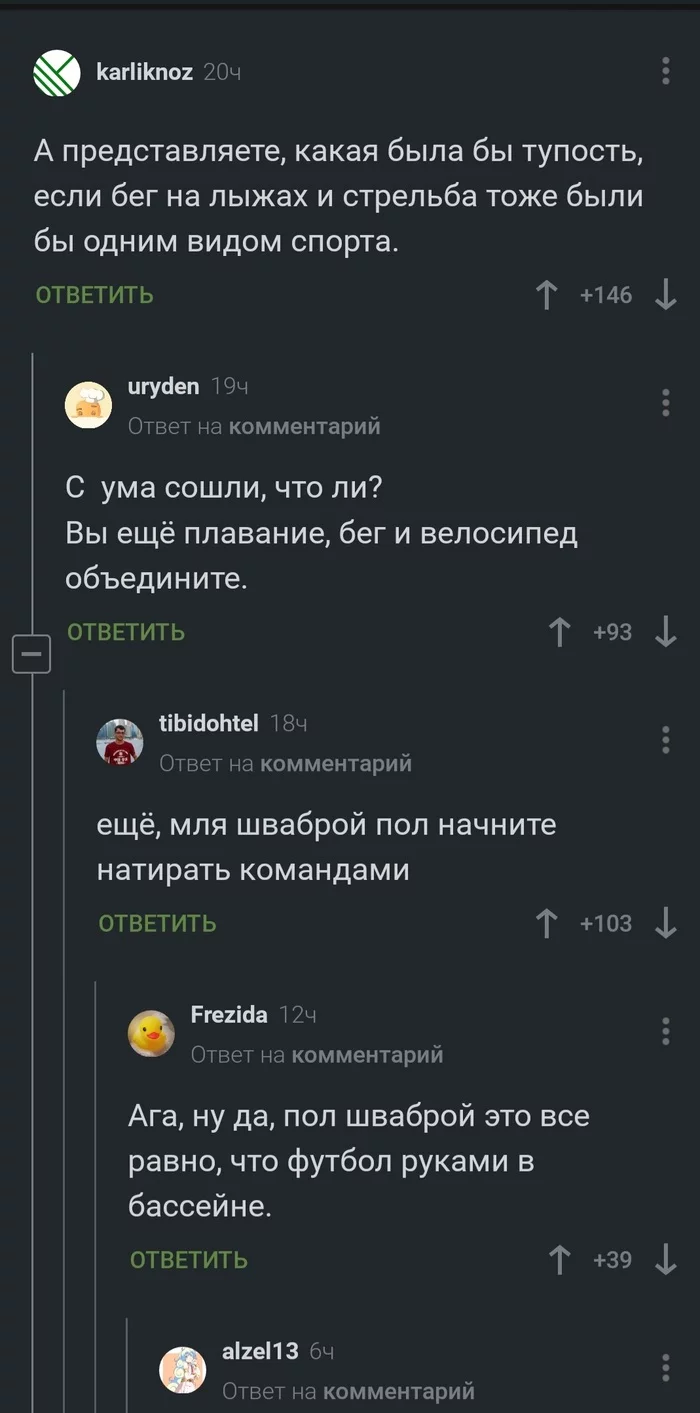 karliknoz 20ч

А представляете, какая была бы тупость, если бег на лыжах и стрельба тоже были бы одним видом спорта.

ОТВЕТИТЬ +146

uryden 19ч
Ответ на комментарий

С ума сошли, что ли?
Вы ещё плавание, бег и велосипед объедините.

ОТВЕТИТЬ +93

tibidohtel 18ч
Ответ на комментарий

ещё, мля шваброй пол начните натирать командами

ОТВЕТИТЬ +103

Frezida 12ч
Ответ на комментарий

Ага, ну да, пол шваброй это все равно, что футбол руками в бассейне.

ОТВЕТИТЬ +39

alzel13 6ч
Ответ на комментарий